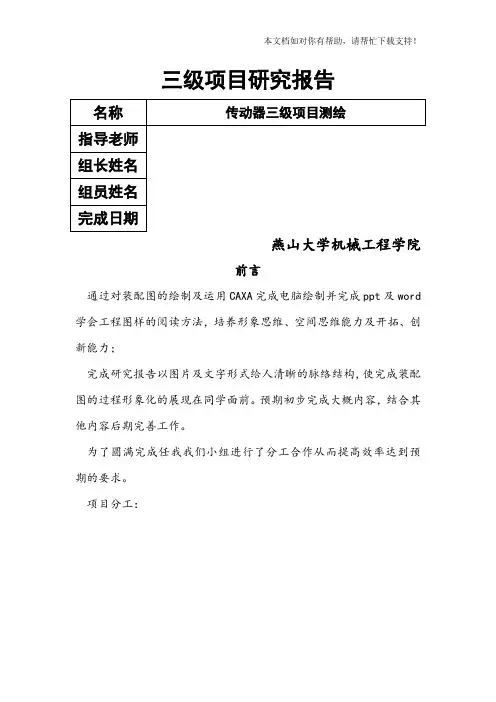 本文档如对你有帮助，请帮忙下载支持！

三级项目研究报告

| 名称 | 传动器三级项目测绘 |
|---|---|
| 指导老师 | |
| 组长姓名 | |
| 组员姓名 | |
| 完成日期 | |

燕山大学机械工程学院

前言

通过对装配图的绘制及运用CAXA完成电脑绘制并完成ppt及word学会工程图样的阅读方法，培养形象思维、空间思维能力及开拓、创新能力；

完成研究报告以图片及文字形式给人清晰的脉络结构，使完成装配图的过程形象化的展现在同学面前。预期初步完成大概内容，结合其他内容后期完善工作。

为了圆满完成任我我们小组进行了分工合作从而提高效率达到预期的要求。

项目分工：